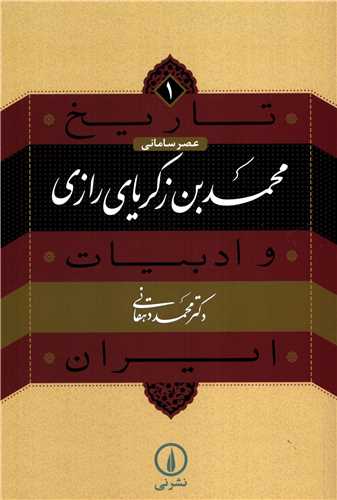 ۱

تاریخ

عصر سامانی

محمد بن زکریای رازی

و ادبیات

دکتر محمد دهقانی

ایران

نشر نی